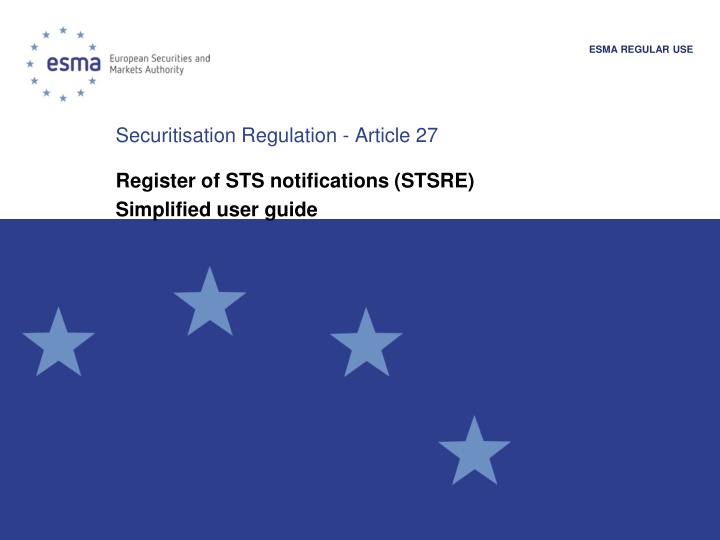 esma European Securities and Markets Authority

ESMA REGULAR USE

Securitisation Regulation - Article 27

Register of STS notifications (STSRE)
Simplified user guide